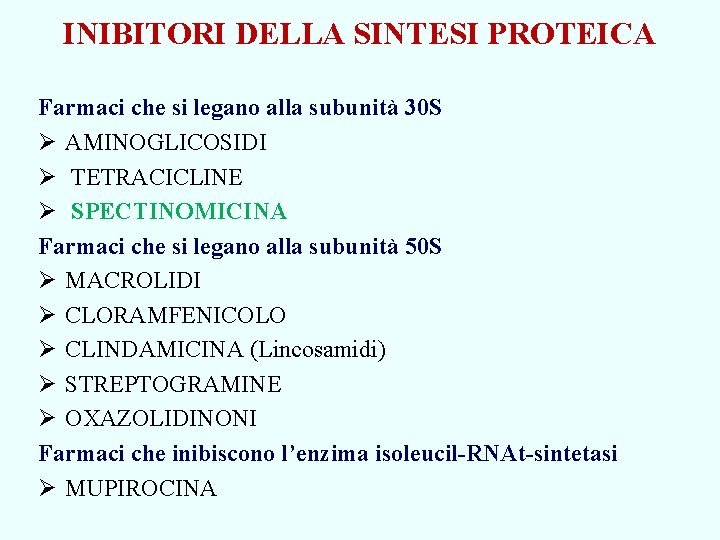 INIBITORI DELLA SINTESI PROTEICA

Farmaci che si legano alla subunità 30S
➢ AMINOGLICOSIDI
➢ TETRACICLINE
➢ SPECTINOMICINA

Farmaci che si legano alla subunità 50S
➢ MACROLIDI
➢ CLORAMFENICOLO
➢ CLINDAMICINA (Lincosamidi)
➢ STREPTOGRAMINE
➢ OXAZOLIDINONI

Farmaci che inibiscono l'enzima isoleucil-RNAt-sintetasi
➢ MUPIROCINA